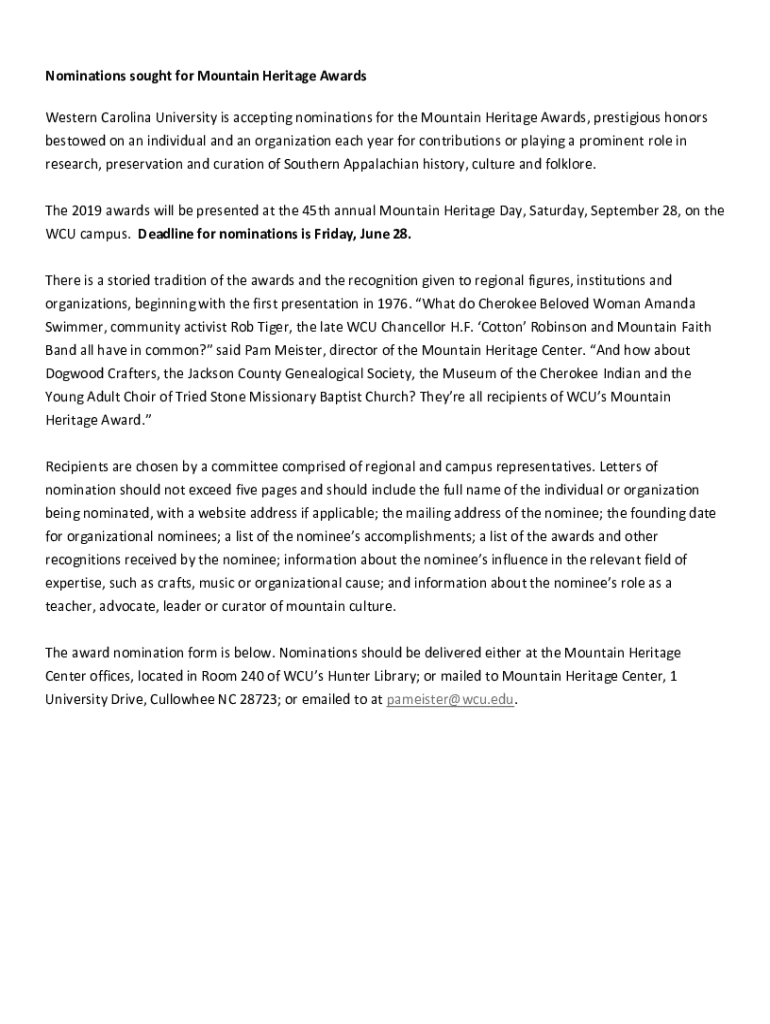 Nominations sought for Mountain Heritage Awards

Western Carolina University is accepting nominations for the Mountain Heritage Awards, prestigious honors bestowed on an individual and an organization each year for contributions or playing a prominent role in research, preservation and curation of Southern Appalachian history, culture and folklore.

The 2019 awards will be presented at the 45th annual Mountain Heritage Day, Saturday, September 28, on the WCU campus. Deadline for nominations is Friday, June 28.

There is a storied tradition of the awards and the recognition given to regional figures, institutions and organizations, beginning with the first presentation in 1976. “What do Cherokee Beloved Woman Amanda Swimmer, community activist Rob Tiger, the late WCU Chancellor H.F. ‘Cotton’ Robinson and Mountain Faith Band all have in common?” said Pam Meister, director of the Mountain Heritage Center. “And how about Dogwood Crafters, the Jackson County Genealogical Society, the Museum of the Cherokee Indian and the Young Adult Choir of Tried Stone Missionary Baptist Church? They’re all recipients of WCU’s Mountain Heritage Award.”

Recipients are chosen by a committee comprised of regional and campus representatives. Letters of nomination should not exceed five pages and should include the full name of the individual or organization being nominated, with a website address if applicable; the mailing address of the nominee; the founding date for organizational nominees; a list of the nominee’s accomplishments; a list of the awards and other recognitions received by the nominee; information about the nominee’s influence in the relevant field of expertise, such as crafts, music or organizational cause; and information about the nominee’s role as a teacher, advocate, leader or curator of mountain culture.

The award nomination form is below. Nominations should be delivered either at the Mountain Heritage Center offices, located in Room 240 of WCU’s Hunter Library; or mailed to Mountain Heritage Center, 1 University Drive, Cullowhee NC 28723; or emailed to at pameister@wcu.edu.